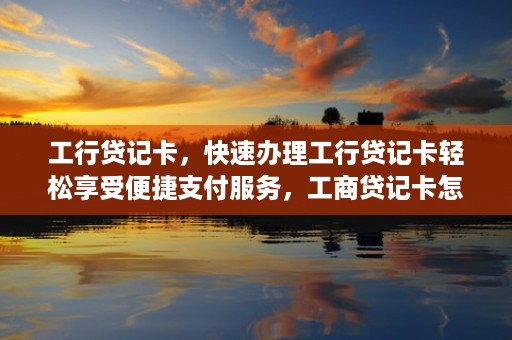 工行贷记卡，快速办理工行贷记卡轻松享受便捷支付服务，工商贷记卡怎